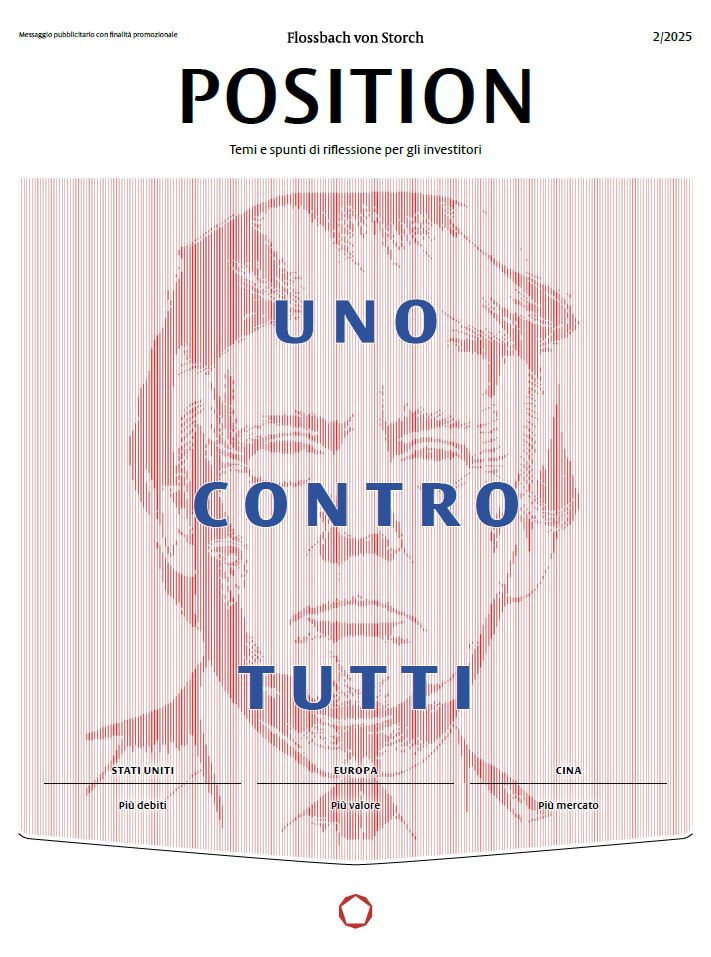 Messaggio pubblicitario con finalità promozionale

Flossbach von Storch

2/2025

POSITION

Temi e spunti di riflessione per gli investitori

UNO CONTRO TUTTI

STATI UNITI
Più debiti

EUROPA
Più valore

CINA
Più mercato